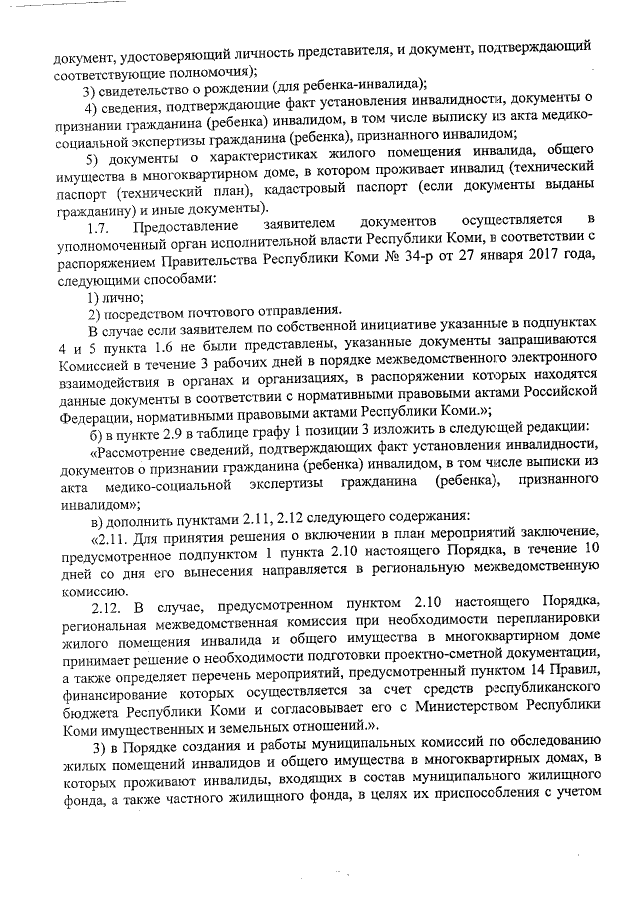 документ, удостоверяющий личность представителя, и документ, подтверждающий соответствующие полномочия);

3) свидетельство о рождении (для ребенка-инвалида);

4) сведения, подтверждающие факт установления инвалидности, документы о признании гражданина (ребенка) инвалидом, в том числе выписку из акта медико-социальной экспертизы гражданина (ребенка), признанного инвалидом;

5) документы о характеристиках жилого помещения инвалида, общего имущества в многоквартирном доме, в котором проживает инвалид (технический паспорт (технический план), кадастровый паспорт (если документы выданы гражданину) и иные документы).

1.7. Предоставление заявителем документов осуществляется в уполномоченный орган исполнительной власти Республики Коми, в соответствии с распоряжением Правительства Республики Коми № 34-р от 27 января 2017 года, следующими способами:

1) лично;

2) посредством почтового отправления.

В случае если заявителем по собственной инициативе указанные в подпунктах 4 и 5 пункта 1.6 не были представлены, указанные документы запрашиваются Комиссией в течение 3 рабочих дней в порядке межведомственного электронного взаимодействия в органах и организациях, в распоряжении которых находятся данные документы в соответствии с нормативными правовыми актами Российской Федерации, нормативными правовыми актами Республики Коми.»;

б) в пункте 2.9 в таблице графу 1 позиции 3 изложить в следующей редакции:

«Рассмотрение сведений, подтверждающих факт установления инвалидности, документов о признании гражданина (ребенка) инвалидом, в том числе выписки из акта медико-социальной экспертизы гражданина (ребенка), признанного инвалидом»;

в) дополнить пунктами 2.11, 2.12 следующего содержания:

«2.11. Для принятия решения о включении в план мероприятий заключение, предусмотренное подпунктом 1 пункта 2.10 настоящего Порядка, в течение 10 дней со дня его вынесения направляется в региональную межведомственную комиссию.

2.12. В случае, предусмотренном пунктом 2.10 настоящего Порядка, региональная межведомственная комиссия при необходимости перепланировки жилого помещения инвалида и общего имущества в многоквартирном доме принимает решение о необходимости подготовки проектно-сметной документации, а также определяет перечень мероприятий, предусмотренный пунктом 14 Правил, финансирование которых осуществляется за счет средств республиканского бюджета Республики Коми и согласовывает его с Министерством Республики Коми имущественных и земельных отношений.».

3) в Порядке создания и работы муниципальных комиссий по обследованию жилых помещений инвалидов и общего имущества в многоквартирных домах, в которых проживают инвалиды, входящих в состав муниципального жилищного фонда, а также частного жилищного фонда, в целях их приспособления с учетом